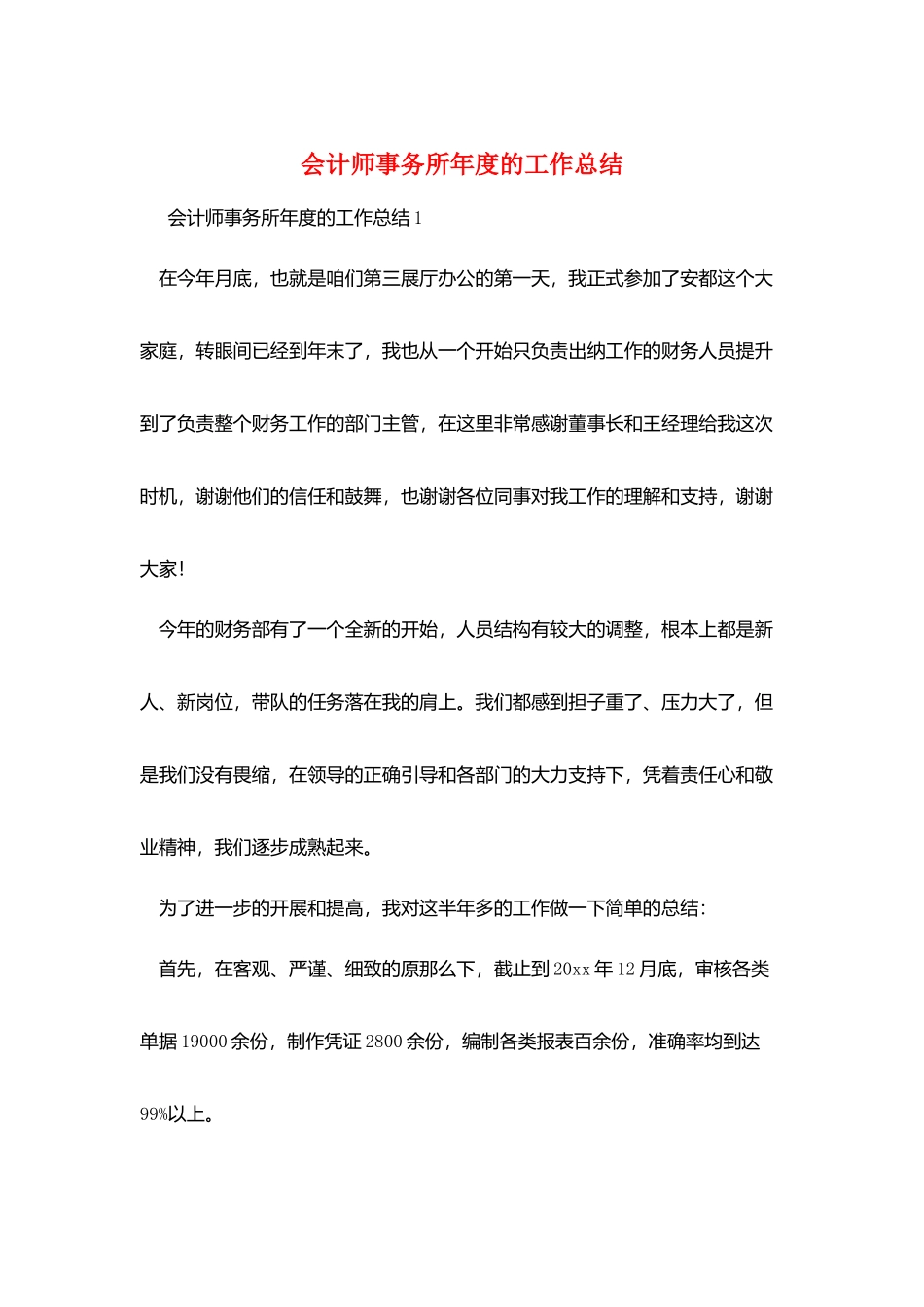 会计师事务所年度的工作总结

会计师事务所年度的工作总结1

在今年月底，也就是咱们第三展厅办公的第一天，我正式参加了安都这个大家庭，转眼间已经到年末了，我也从一个开始只负责出纳工作的财务人员提升到了负责整个财务工作的部门主管，在这里非常感谢董事长和王经理给我这次时机，谢谢他们的信任和鼓舞，也谢谢各位同事对我工作的理解和支持，谢谢大家！

今年的财务部有了一个全新的开始，人员结构有较大的调整，根本上都是新人、新岗位，带队的任务落在我的肩上。我们都感到担子重了、压力大了，但是我们没有畏缩，在领导的正确引导和各部门的大力支持下，凭着责任心和敬业精神，我们逐步成熟起来。

为了进一步的开展和提高，我对这半年多的工作做一下简单的总结：

首先，在客观、严谨、细致的原那么下，截止到20xx年12月底，审核各类单据19000余份，制作凭证2800余份，编制各类报表百余份，准确率均到达99%以上。